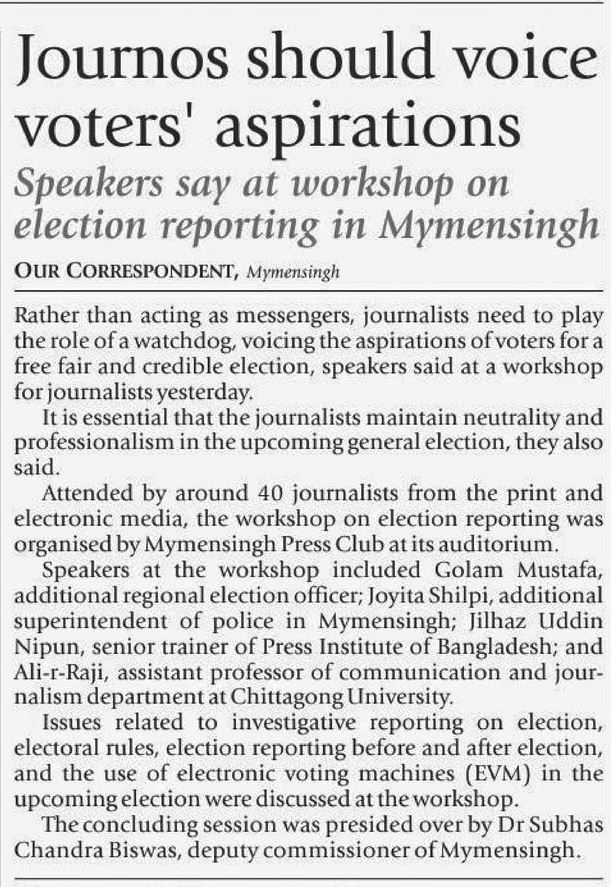 Journos should voice voters' aspirations

Speakers say at workshop on election reporting in Mymensingh

OUR CORRESPONDENT, Mymensingh

Rather than acting as messengers, journalists need to play the role of a watchdog, voicing the aspirations of voters for a free fair and credible election, speakers said at a workshop for journalists yesterday.

It is essential that the journalists maintain neutrality and professionalism in the upcoming general election, they also said.

Attended by around 40 journalists from the print and electronic media, the workshop on election reporting was organised by Mymensingh Press Club at its auditorium.

Speakers at the workshop included Golam Mustafa, additional regional election officer; Joyita Shilpi, additional superintendent of police in Mymensingh; Jilhaz Uddin Nipun, senior trainer of Press Institute of Bangladesh; and Ali-r-Raji, assistant professor of communication and journalism department at Chittagong University.

Issues related to investigative reporting on election, electoral rules, election reporting before and after election, and the use of electronic voting machines (EVM) in the upcoming election were discussed at the workshop.

The concluding session was presided over by Dr Subhas Chandra Biswas, deputy commissioner of Mymensingh.